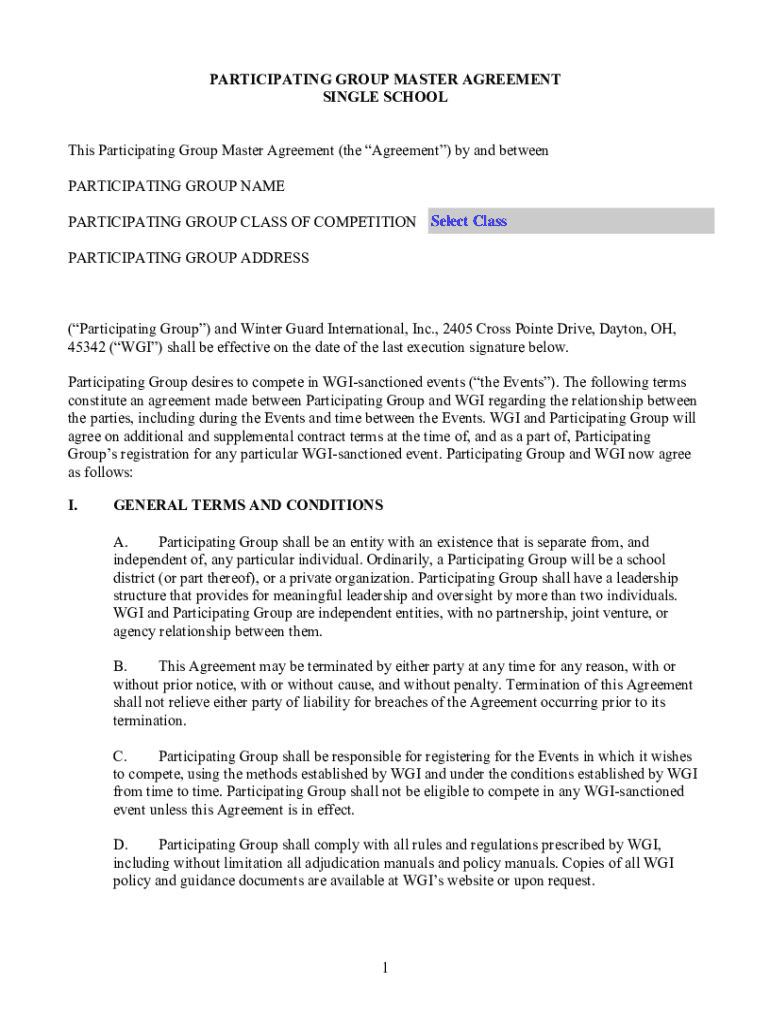 PARTICIPATING GROUP MASTER AGREEMENT
SINGLE SCHOOL

This Participating Group Master Agreement (the “Agreement”) by and between

PARTICIPATING GROUP NAME

PARTICIPATING GROUP CLASS OF COMPETITION Select Class

PARTICIPATING GROUP ADDRESS

(“Participating Group”) and Winter Guard International, Inc., 2405 Cross Pointe Drive, Dayton, OH, 45342 (“WGI”) shall be effective on the date of the last execution signature below.

Participating Group desires to compete in WGI-sanctioned events (“the Events”). The following terms constitute an agreement made between Participating Group and WGI regarding the relationship between the parties, including during the Events and time between the Events. WGI and Participating Group will agree on additional and supplemental contract terms at the time of, and as a part of, Participating Group’s registration for any particular WGI-sanctioned event. Participating Group and WGI now agree as follows:

I. GENERAL TERMS AND CONDITIONS

A. Participating Group shall be an entity with an existence that is separate from, and independent of, any particular individual. Ordinarily, a Participating Group will be a school district (or part thereof), or a private organization. Participating Group shall have a leadership structure that provides for meaningful leadership and oversight by more than two individuals. WGI and Participating Group are independent entities, with no partnership, joint venture, or agency relationship between them.

B. This Agreement may be terminated by either party at any time for any reason, with or without prior notice, with or without cause, and without penalty. Termination of this Agreement shall not relieve either party of liability for breaches of the Agreement occurring prior to its termination.

C. Participating Group shall be responsible for registering for the Events in which it wishes to compete, using the methods established by WGI and under the conditions established by WGI from time to time. Participating Group shall not be eligible to compete in any WGI-sanctioned event unless this Agreement is in effect.

D. Participating Group shall comply with all rules and regulations prescribed by WGI, including without limitation all adjudication manuals and policy manuals. Copies of all WGI policy and guidance documents are available at WGI’s website or upon request.

1